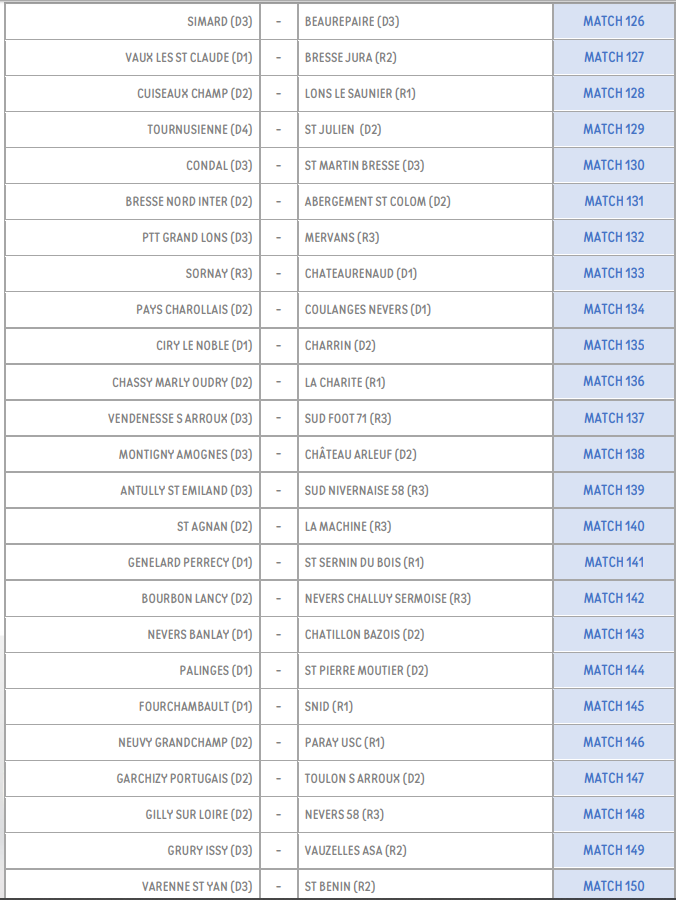 | SIMARD (D3) | - | BEAUREPAIRE (D3) | MATCH 126 |
|---|---|---|---|
| VAUX LES ST CLAUDE (D1) | - | BRESSE JURA (R2) | MATCH 127 |
| CUISEAUX CHAMP (D2) | - | LONS LE SAUNIER (R1) | MATCH 128 |
| TOURNUSIENNE (D4) | - | ST JULIEN (D2) | MATCH 129 |
| CONDAL (D3) | - | ST MARTIN BRESSE (D3) | MATCH 130 |
| BRESSE NORD INTER (D2) | - | ABERGEMENT ST COLOM (D2) | MATCH 131 |
| PTT GRAND LONS (D3) | - | MERVANS (R3) | MATCH 132 |
| SORNAY (R3) | - | CHATEAURENAUD (D1) | MATCH 133 |
| PAYS CHAROLLAIS (D2) | - | COULANGES NEVERS (D1) | MATCH 134 |
| CIRY LE NOBLE (D1) | - | CHARRIN (D2) | MATCH 135 |
| CHASSY MARLY OUDRY (D2) | - | LA CHARITE (R1) | MATCH 136 |
| VENDENESSE S ARROUX (D3) | - | SUD FOOT 71 (R3) | MATCH 137 |
| MONTIGNY AMOGNES (D3) | - | CHÂTEAU ARLEUF (D2) | MATCH 138 |
| ANTULLY ST EMILAND (D3) | - | SUD NIVERNAISE 58 (R3) | MATCH 139 |
| ST AGNAN (D2) | - | LA MACHINE (R3) | MATCH 140 |
| GENELARD PERRECY (D1) | - | ST SERNIN DU BOIS (R1) | MATCH 141 |
| BOURBON LANCY (D2) | - | NEVERS CHALLUY SERMOISE (R3) | MATCH 142 |
| NEVERS BANLAY (D1) | - | CHATILLON BAZOIS (D2) | MATCH 143 |
| PALINGES (D1) | - | ST PIERRE MOUTIER (D2) | MATCH 144 |
| FOURCHAMBAULT (D1) | - | SNID (R1) | MATCH 145 |
| NEUVY GRANDCHAMP (D2) | - | PARAY USC (R1) | MATCH 146 |
| GARCHIZY PORTUGAIS (D2) | - | TOULON S ARROUX (D2) | MATCH 147 |
| GILLY SUR LOIRE (D2) | - | NEVERS 58 (R3) | MATCH 148 |
| GRURY ISSY (D3) | - | VAUZELLES ASA (R2) | MATCH 149 |
| VARENNE ST YAN (D3) | - | ST BENIN (R2) | MATCH 150 |